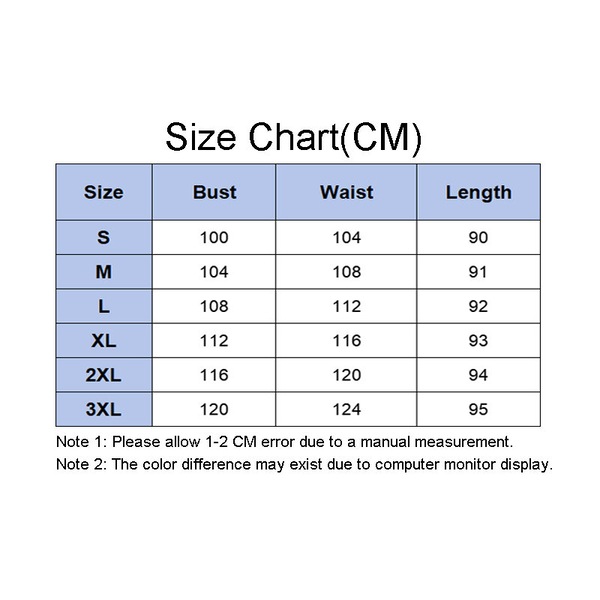 Size Chart(CM)

| Size | Bust | Waist | Length |
|---|---|---|---|
| S | 100 | 104 | 90 |
| M | 104 | 108 | 91 |
| L | 108 | 112 | 92 |
| XL | 112 | 116 | 93 |
| 2XL | 116 | 120 | 94 |
| 3XL | 120 | 124 | 95 |

Note 1: Please allow 1-2 CM error due to a manual measurement.
Note 2: The color difference may exist due to computer monitor display.